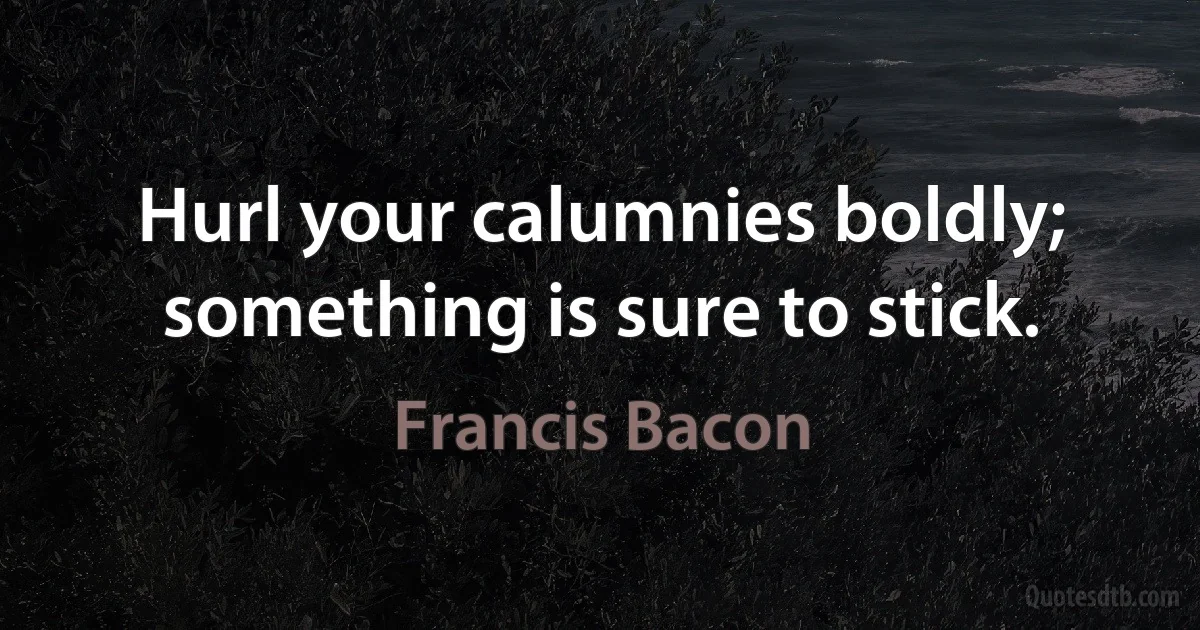 Hurl your calumnies boldly; something is sure to stick.

Francis Bacon

Quotesdtb.com